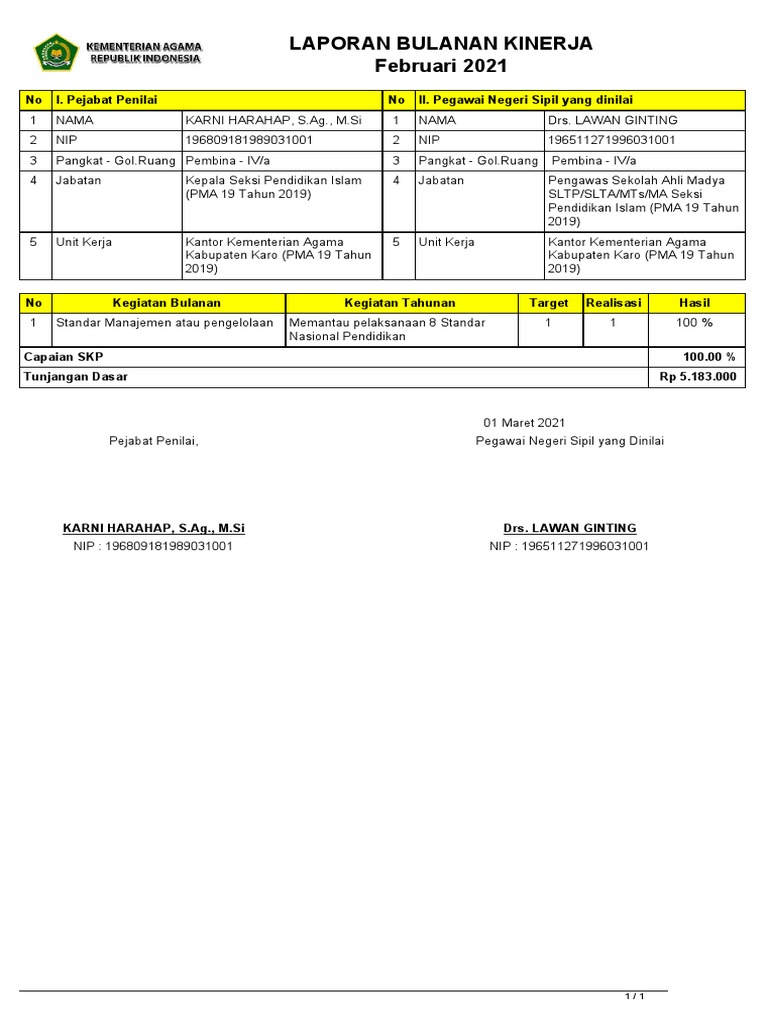 KEMENTERIAN AGAMA
REPUBLIK INDONESIA

LAPORAN BULANAN KINERJA
Februari 2021

| No | I. Pejabat Penilai | | No | II. Pegawai Negeri Sipil yang dinilai | |
|---|---|---|---|---|---|
| 1 | NAMA | KARNI HARAHAP, S.Ag., M.Si | 1 | NAMA | Drs. LAWAN GINTING |
| 2 | NIP | 196809181989031001 | 2 | NIP | 196511271996031001 |
| 3 | Pangkat - Gol.Ruang | Pembina - IV/a | 3 | Pangkat - Gol.Ruang | Pembina - IV/a |
| 4 | Jabatan | Kepala Seksi Pendidikan Islam (PMA 19 Tahun 2019) | 4 | Jabatan | Pengawas Sekolah Ahli Madya SLTP/SLTA/MTs/MA Seksi Pendidikan Islam (PMA 19 Tahun 2019) |
| 5 | Unit Kerja | Kantor Kementerian Agama Kabupaten Karo (PMA 19 Tahun 2019) | 5 | Unit Kerja | Kantor Kementerian Agama Kabupaten Karo (PMA 19 Tahun 2019) |

| No | Kegiatan Bulanan | Kegiatan Tahunan | Target | Realisasi | Hasil |
|---|---|---|---|---|---|
| 1 | Standar Manajemen atau pengelolaan | Memantau pelaksanaan 8 Standar Nasional Pendidikan | 1 | 1 | 100 % |
| Capaian SKP | | | | | 100.00 % |
| Tunjangan Dasar | | | | | Rp 5.183.000 |

01 Maret 2021

Pejabat Penilai,

Pegawai Negeri Sipil yang Dinilai

KARNI HARAHAP, S.Ag., M.Si
NIP : 196809181989031001

Drs. LAWAN GINTING
NIP : 196511271996031001

1 / 1